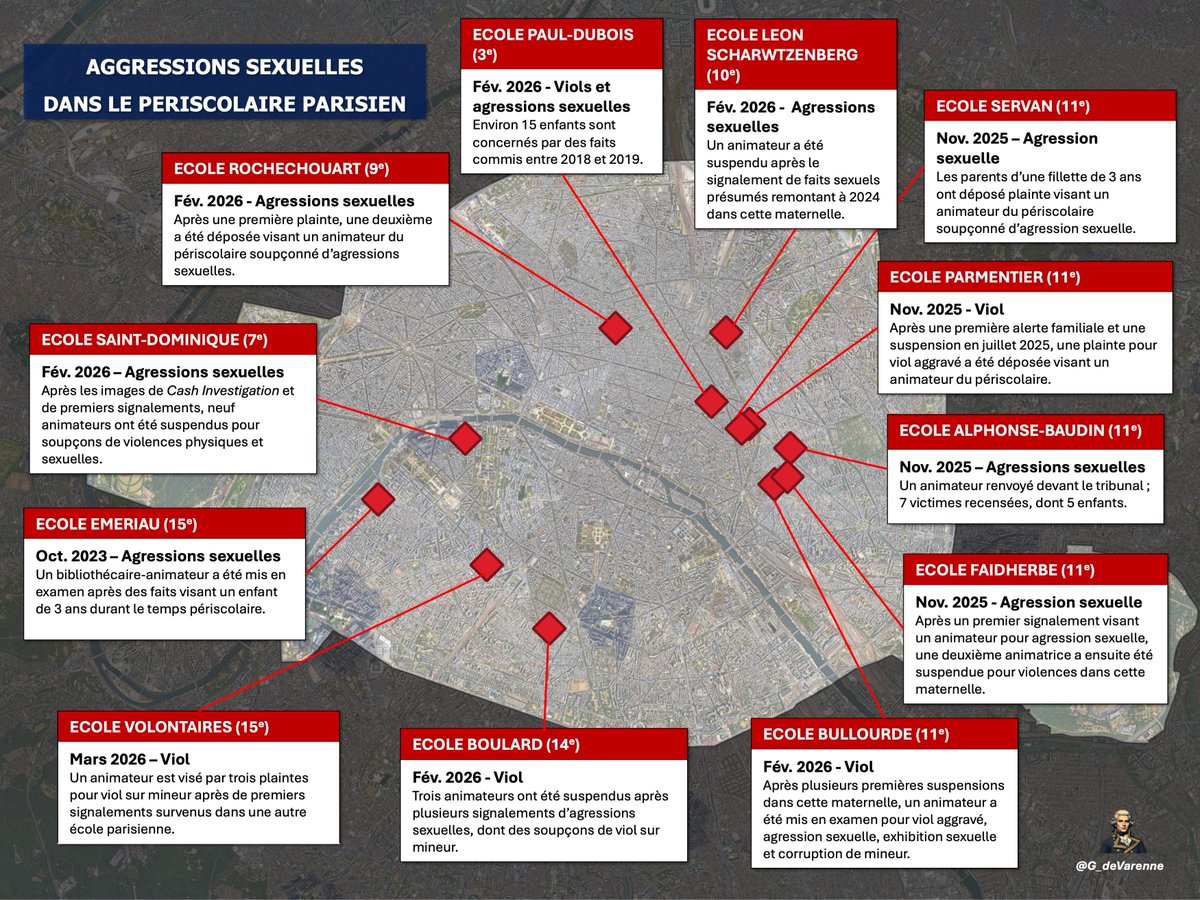 AGGRESSIONS SEXUELLES
DANS LE PERISCOLAIRE PARISIEN

ECOLE PAUL-DUBOIS (3e)
Fév. 2026 - Viols et agressions sexuelles
Environ 15 enfants sont concernés par des faits commis entre 2018 et 2019.

ECOLE LEON SCHARWTZENBERG (10e)
Fév. 2026 - Agressions sexuelles
Un animateur a été suspendu après le signalement de faits sexuels présumés remontant à 2024 dans cette maternelle.

ECOLE SERVAN (11e)
Nov. 2025 – Agression sexuelle
Les parents d'une fillette de 3 ans ont déposé plainte visant un animateur du périscolaire soupçonné d'agression sexuelle.

ECOLE ROCHECHOUART (9e)
Fév. 2026 - Agressions sexuelles
Après une première plainte, une deuxième a été déposée visant un animateur du périscolaire soupçonné d'agressions sexuelles.

ECOLE PARMENTIER (11e)
Nov. 2025 - Viol
Après une première alerte familiale et une suspension en juillet 2025, une plainte pour viol aggravé a été déposée visant un animateur du périscolaire.

ECOLE SAINT-DOMINIQUE (7e)
Fév. 2026 – Agressions sexuelles
Après les images de Cash Investigation et de premiers signalements, neuf animateurs ont été suspendus pour soupçons de violences physiques et sexuelles.

ECOLE ALPHONSE-BAUDIN (11e)
Nov. 2025 – Agressions sexuelles
Un animateur renvoyé devant le tribunal ; 7 victimes recensées, dont 5 enfants.

ECOLE EMERIAU (15e)
Oct. 2023 – Agressions sexuelles
Un bibliothécaire-animateur a été mis en examen après des faits visant un enfant de 3 ans durant le temps périscolaire.

ECOLE FAIDHERBE (11e)
Nov. 2025 - Agression sexuelle
Après un premier signalement visant un animateur pour agression sexuelle, une deuxième animatrice a ensuite été suspendue pour violences dans cette maternelle.

ECOLE VOLONTAIRES (15e)
Mars 2026 – Viol
Un animateur est visé par trois plaintes pour viol sur mineur après de premiers signalements survenus dans une autre école parisienne.

ECOLE BOULARD (14e)
Fév. 2026 - Viol
Trois animateurs ont été suspendus après plusieurs signalements d'agressions sexuelles, dont des soupçons de viol sur mineur.

ECOLE BULLOURDE (11e)
Fév. 2026 - Viol
Après plusieurs premières suspensions dans cette maternelle, un animateur a été mis en examen pour viol aggravé, agression sexuelle, exhibition sexuelle et corruption de mineur.

@G_deVarenne